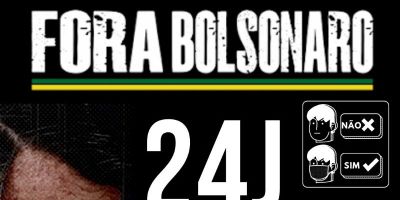 FORA BOLSONARO

24J

NÃO

SIM